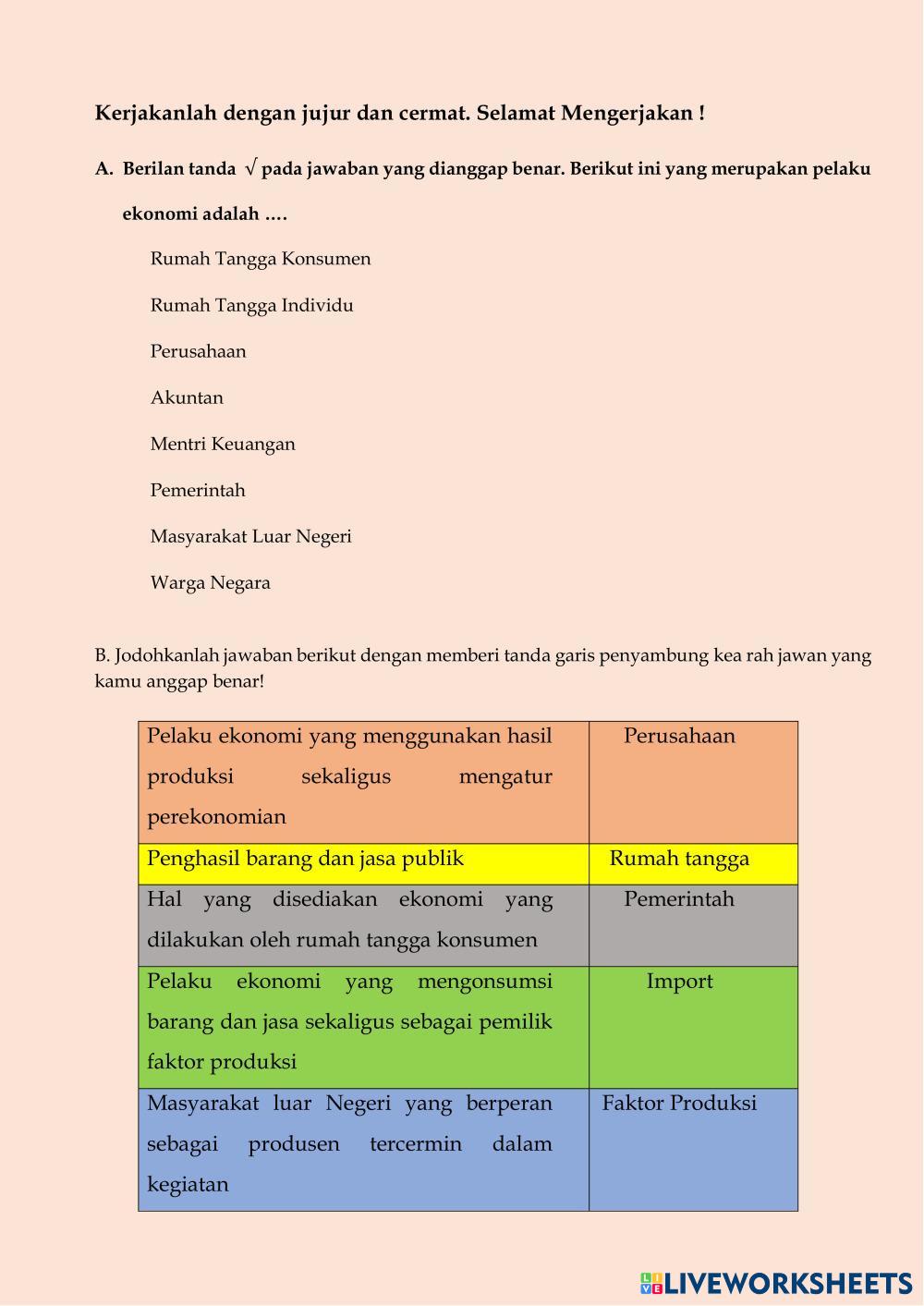 Kerjakanlah dengan jujur dan cermat. Selamat Mengerjakan !

A. Berilan tanda √ pada jawaban yang dianggap benar. Berikut ini yang merupakan pelaku ekonomi adalah ….

Rumah Tangga Konsumen

Rumah Tangga Individu

Perusahaan

Akuntan

Mentri Keuangan

Pemerintah

Masyarakat Luar Negeri

Warga Negara

B. Jodohkanlah jawaban berikut dengan memberi tanda garis penyambung kea rah jawan yang kamu anggap benar!

| | |
|---|---|
| Pelaku ekonomi yang menggunakan hasil produksi sekaligus mengatur perekonomian | Perusahaan |
| Penghasil barang dan jasa publik | Rumah tangga |
| Hal yang disediakan ekonomi yang dilakukan oleh rumah tangga konsumen | Pemerintah |
| Pelaku ekonomi yang mengonsumsi barang dan jasa sekaligus sebagai pemilik faktor produksi | Import |
| Masyarakat luar Negeri yang berperan sebagai produsen tercermin dalam kegiatan | Faktor Produksi |

LIVEWORKSHEETS